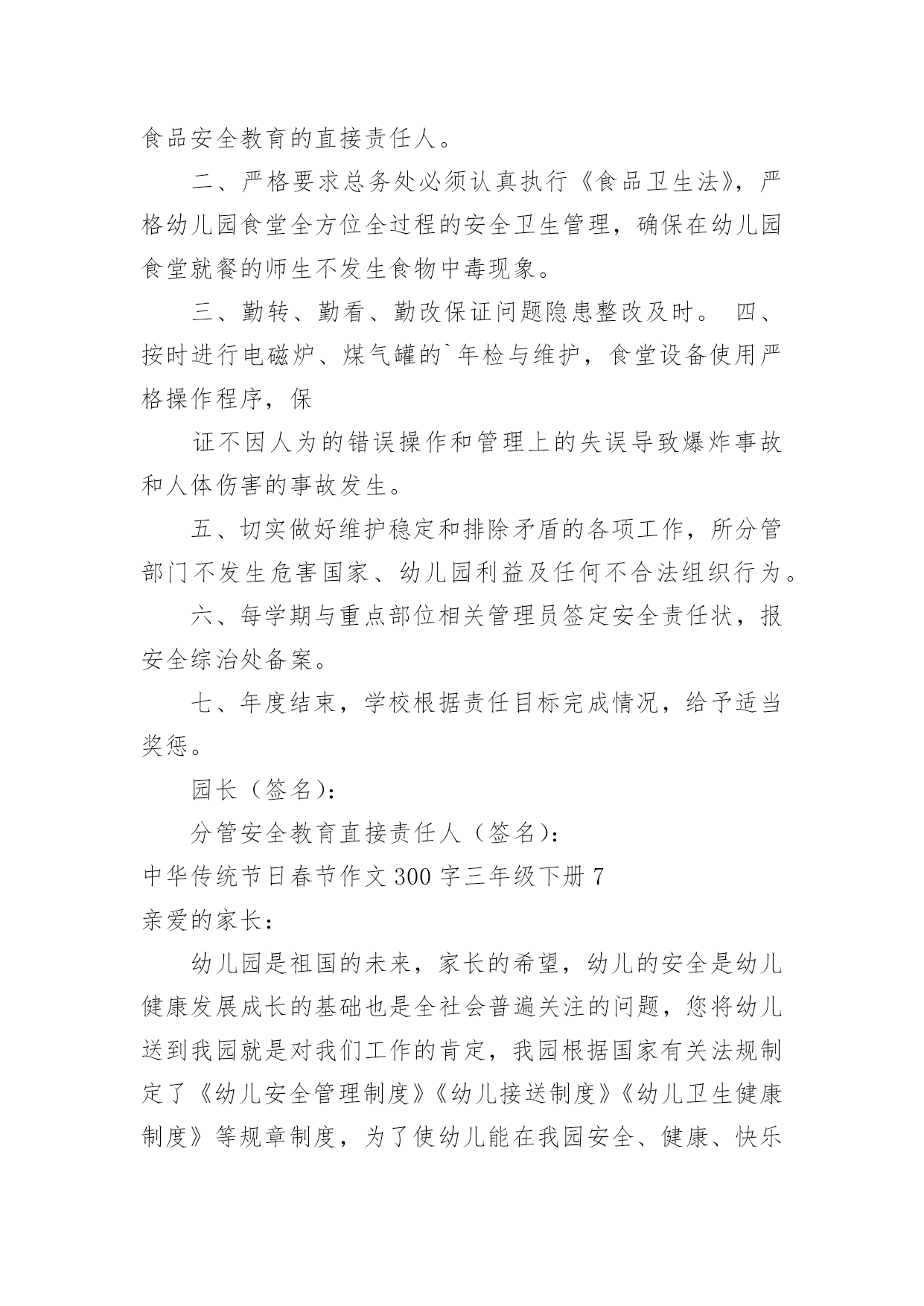 食品安全教育的直接责任人。

二、严格要求总务处必须认真执行《食品卫生法》，严格幼儿园食堂全方位全过程的安全卫生管理，确保在幼儿园食堂就餐的师生不发生食物中毒现象。

三、勤转、勤看、勤改保证问题隐患整改及时。 四、按时进行电磁炉、煤气罐的`年检与维护，食堂设备使用严格操作程序，保

证不因人为的错误操作和管理上的失误导致爆炸事故和人体伤害的事故发生。

五、切实做好维护稳定和排除矛盾的各项工作，所分管部门不发生危害国家、幼儿园利益及任何不合法组织行为。

六、每学期与重点部位相关管理员签定安全责任状，报安全综治处备案。

七、年度结束，学校根据责任目标完成情况，给予适当奖惩。

园长（签名）：

分管安全教育直接责任人（签名）：

中华传统节日春节作文 300 字三年级下册 7

亲爱的家长：

幼儿园是祖国的未来，家长的希望，幼儿的安全是幼儿健康发展成长的基础也是全社会普遍关注的问题，您将幼儿送到我园就是对我们工作的肯定，我园根据国家有关法规制定了《幼儿安全管理制度》《幼儿接送制度》《幼儿卫生健康制度》等规章制度，为了使幼儿能在我园安全、健康、快乐